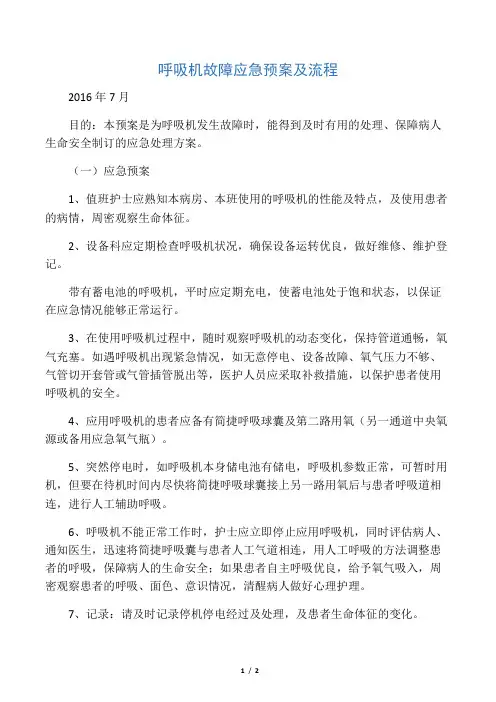 呼吸机故障应急预案及流程

2016 年 7 月

目的：本预案是为呼吸机发生故障时，能得到及时有用的处理、保障病人生命安全制订的应急处理方案。

（一）应急预案

1、值班护士应熟知本病房、本班使用的呼吸机的性能及特点，及使用患者的病情，周密观察生命体征。

2、设备科应定期检查呼吸机状况，确保设备运转优良，做好维修、维护登记。

带有蓄电池的呼吸机，平时应定期充电，使蓄电池处于饱和状态，以保证在应急情况能够正常运行。

3、在使用呼吸机过程中，随时观察呼吸机的动态变化，保持管道通畅，氧气充塞。如遇呼吸机出现紧急情况，如无意停电、设备故障、氧气压力不够、气管切开套管或气管插管脱出等，医护人员应采取补救措施，以保护患者使用呼吸机的安全。

4、应用呼吸机的患者应备有简捷呼吸球囊及第二路用氧（另一通道中央氧源或备用应急氧气瓶）。

5、突然停电时，如呼吸机本身储电池有储电，呼吸机参数正常，可暂时用机，但要在待机时间内尽快将简捷呼吸球囊接上另一路用氧后与患者呼吸道相连，进行人工辅助呼吸。

6、呼吸机不能正常工作时，护士应立即停止应用呼吸机，同时评估病人、通知医生，迅速将简捷呼吸囊与患者人工气道相连，用人工呼吸的方法调整患者的呼吸，保障病人的生命安全；如果患者自主呼吸优良，给予氧气吸入，周密观察患者的呼吸、面色、意识情况，清醒病人做好心理护理。

7、记录：请及时记录停机停电经过及处理，及患者生命体征的变化。

1 / 2